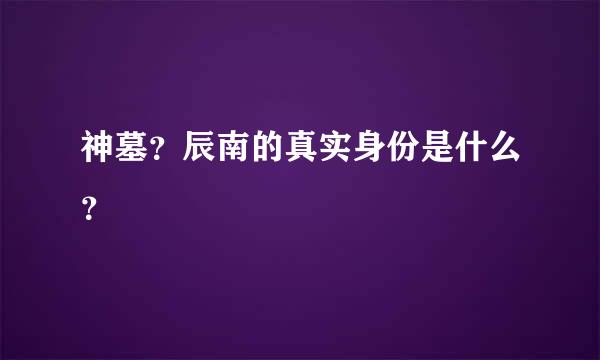 神墓？辰南的真实身份是什么？